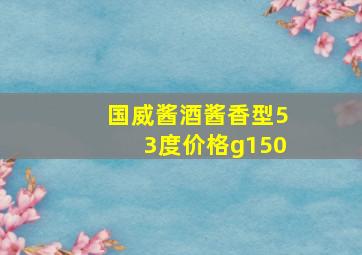 国威酱酒酱香型53度价格g150